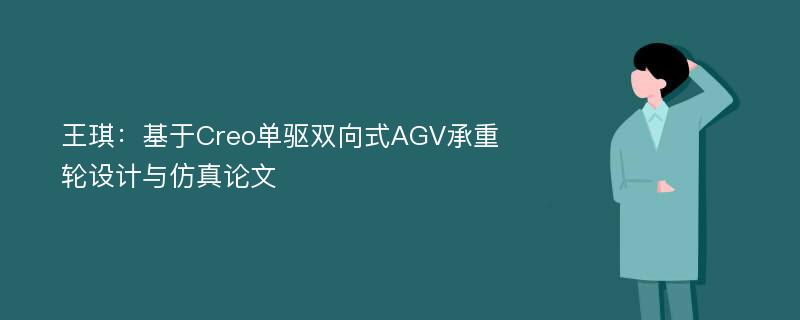 王琪：基于Creo单驱双向式AGV承重轮设计与仿真论文